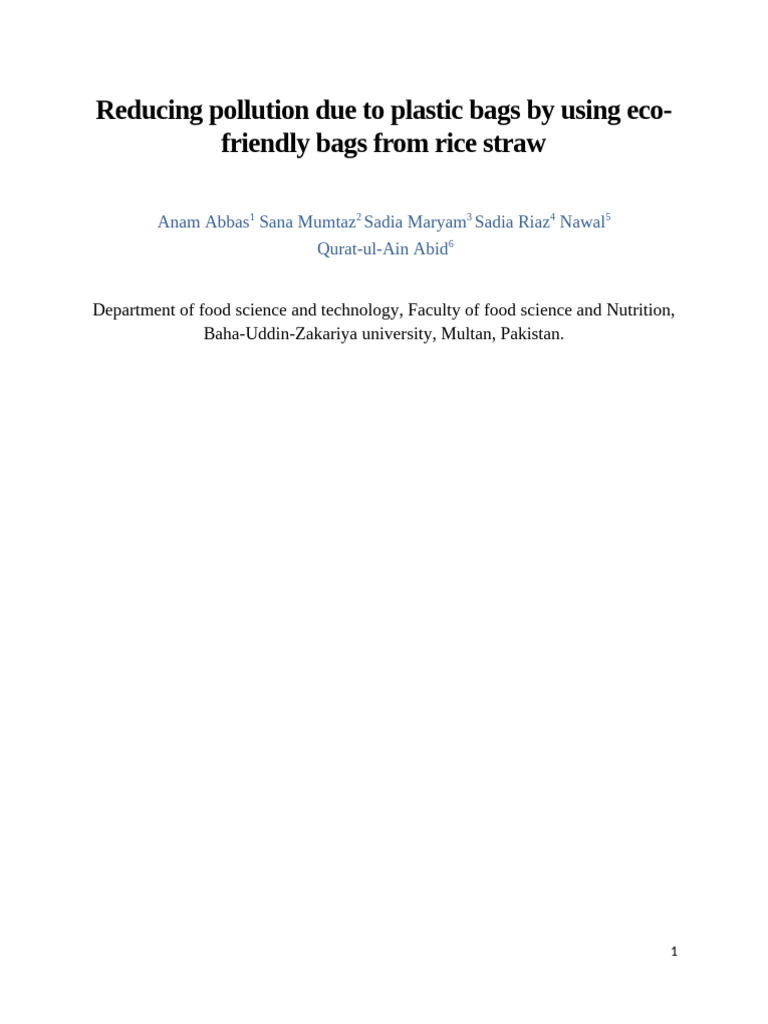 Reducing pollution due to plastic bags by using eco-friendly bags from rice straw

Anam Abbas$^1$ Sana Mumtaz$^2$ Sadia Maryam$^3$ Sadia Riaz$^4$ Nawal$^5$ Qurat-ul-Ain Abid$^6$

Department of food science and technology, Faculty of food science and Nutrition, Baha-Uddin-Zakariya university, Multan, Pakistan.

1